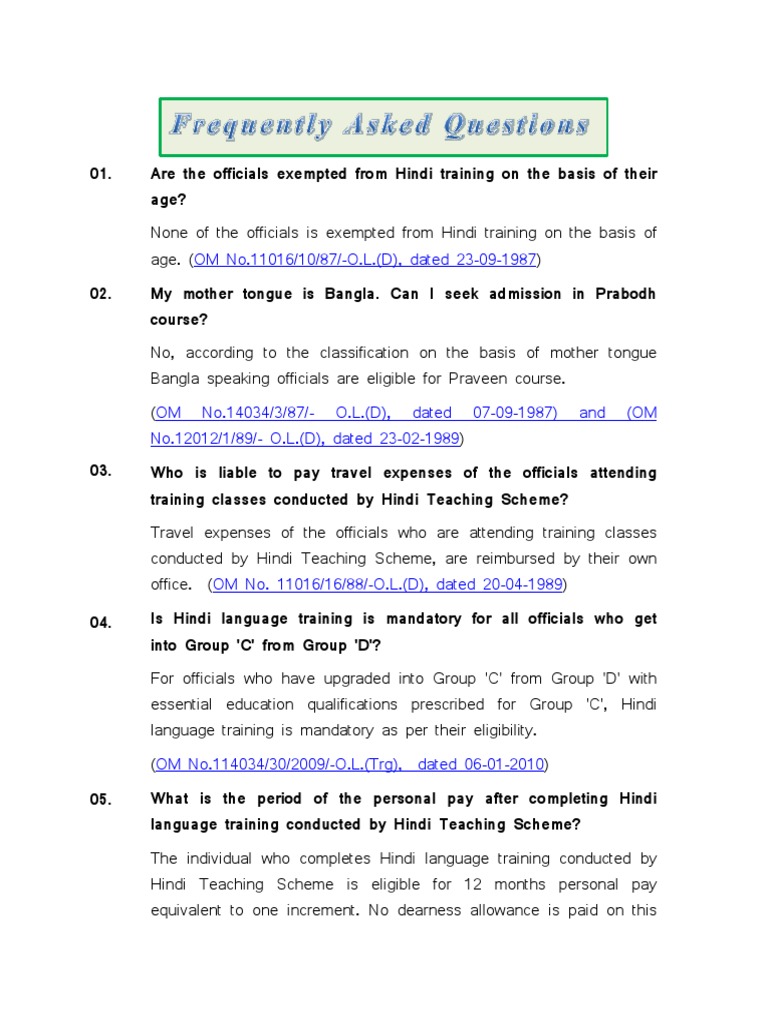 Frequently Asked Questions

01. Are the officials exempted from Hindi training on the basis of their age?

None of the officials is exempted from Hindi training on the basis of age. (OM No.11016/10/87/-O.L.(D), dated 23-09-1987)

02. My mother tongue is Bangla. Can I seek admission in Prabodh course?

No, according to the classification on the basis of mother tongue Bangla speaking officials are eligible for Praveen course.

(OM No.14034/3/87/- O.L.(D), dated 07-09-1987) and (OM No.12012/1/89/- O.L.(D), dated 23-02-1989)

03. Who is liable to pay travel expenses of the officials attending training classes conducted by Hindi Teaching Scheme?

Travel expenses of the officials who are attending training classes conducted by Hindi Teaching Scheme, are reimbursed by their own office. (OM No. 11016/16/88/-O.L.(D), dated 20-04-1989)

04. Is Hindi language training is mandatory for all officials who get into Group 'C' from Group 'D'?

For officials who have upgraded into Group 'C' from Group 'D' with essential education qualifications prescribed for Group 'C', Hindi language training is mandatory as per their eligibility.

(OM No.114034/30/2009/-O.L.(Trg), dated 06-01-2010)

05. What is the period of the personal pay after completing Hindi language training conducted by Hindi Teaching Scheme?

The individual who completes Hindi language training conducted by Hindi Teaching Scheme is eligible for 12 months personal pay equivalent to one increment. No dearness allowance is paid on this